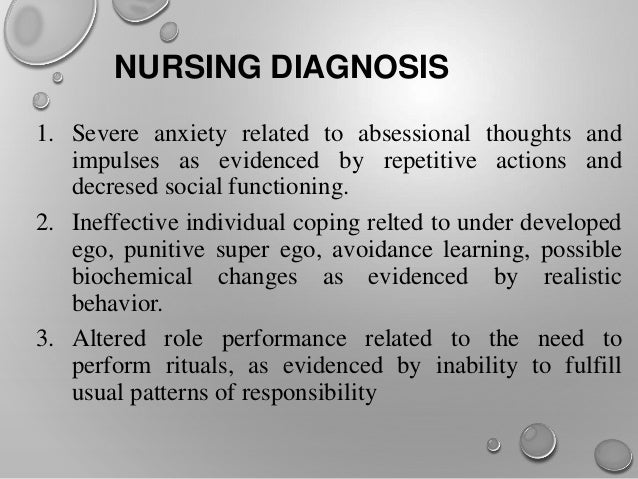 NURSING DIAGNOSIS

1. Severe anxiety related to absessional thoughts and impulses as evidenced by repetitive actions and decresed social functioning.

2. Ineffective individual coping relted to under developed ego, punitive super ego, avoidance learning, possible biochemical changes as evidenced by realistic behavior.

3. Altered role performance related to the need to perform rituals, as evidenced by inability to fulfill usual patterns of responsibility